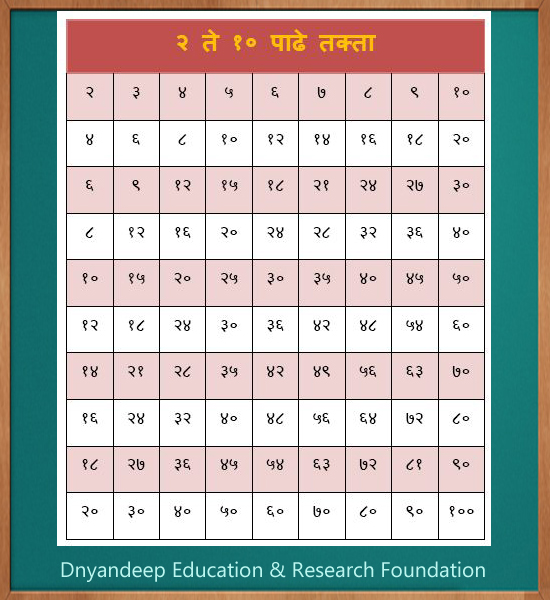 २ ते १० पाढे तक्ता

| २ | ३ | ४ | ५ | ६ | ७ | ८ | ९ | १० |
|---|---|---|---|---|---|---|---|---|
| ४ | ६ | ८ | १० | १२ | १४ | १६ | १८ | २० |
| ६ | ९ | १२ | १५ | १८ | २१ | २४ | २७ | ३० |
| ८ | १२ | १६ | २० | २४ | २८ | ३२ | ३६ | ४० |
| १० | १५ | २० | २५ | ३० | ३५ | ४० | ४५ | ५० |
| १२ | १८ | २४ | ३० | ३६ | ४२ | ४८ | ५४ | ६० |
| १४ | २१ | २८ | ३५ | ४२ | ४९ | ५६ | ६३ | ७० |
| १६ | २४ | ३२ | ४० | ४८ | ५६ | ६४ | ७२ | ८० |
| १८ | २७ | ३६ | ४५ | ५४ | ६३ | ७२ | ८१ | ९० |
| २० | ३० | ४० | ५० | ६० | ७० | ८० | ९० | १०० |

Dnyandeep Education & Research Foundation